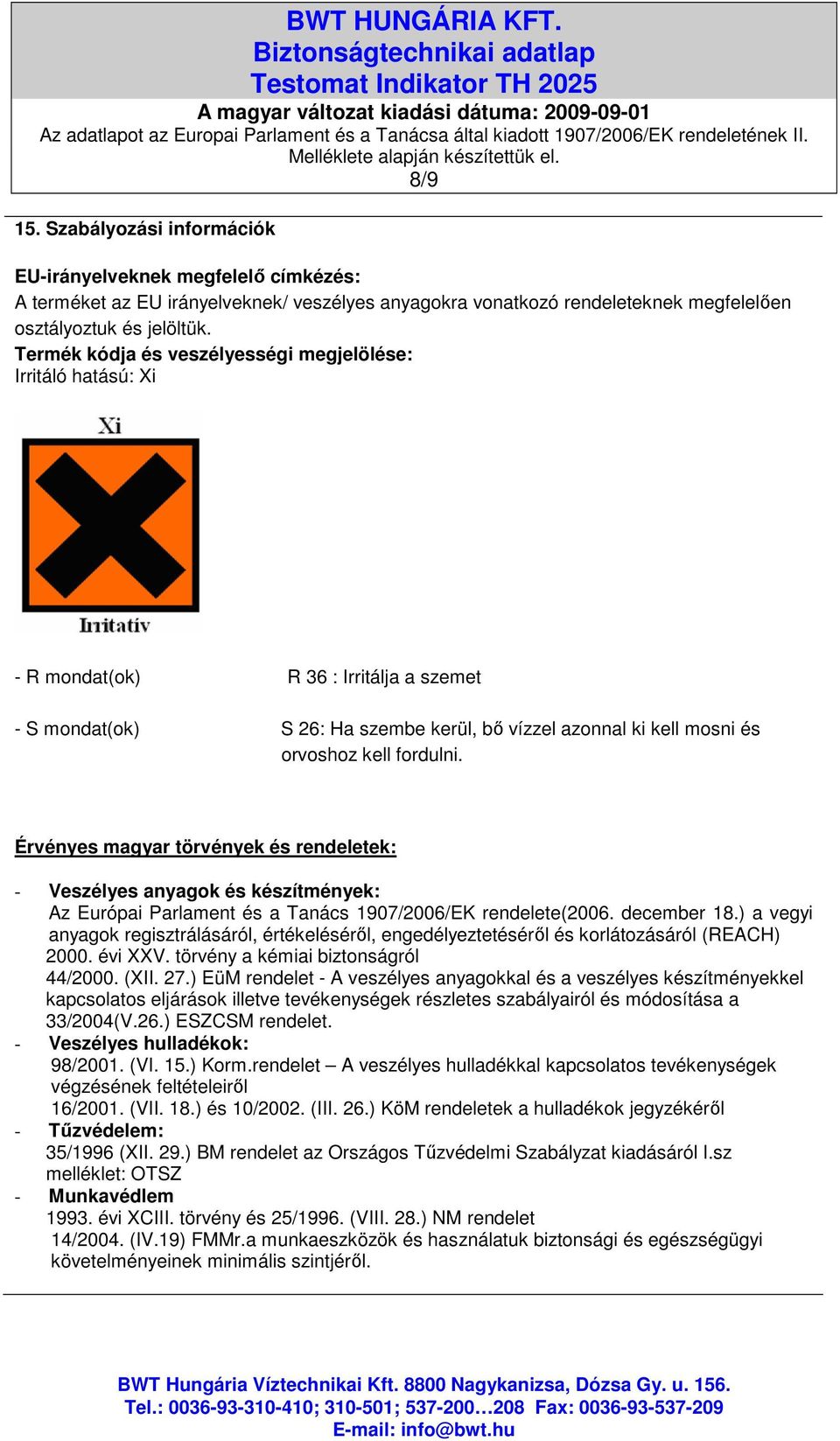 BWT HUNGÁRIA KFT.
Biztonságtechnikai adatlap
Testomat Indikator TH 2025
A magyar változat kiadási dátuma: 2009-09-01
Az adatlapot az Europai Parlament és a Tanácsa által kiadott 1907/2006/EK rendeletének II. Melléklete alapján készítettük el.
8/9

15. Szabályozási információk

EU-irányelveknek megfelelő címkézés:
A terméket az EU irányelveknek/ veszélyes anyagokra vonatkozó rendeleteknek megfelelően osztályoztuk és jelöltük.
Termék kódja és veszélyességi megjelölése:
Irritáló hatású: Xi

Xi

Irritatív

- R mondat(ok) R 36 : Irritálja a szemet

- S mondat(ok) S 26: Ha szembe kerül, bő vízzel azonnal ki kell mosni és orvoshoz kell fordulni.

Érvényes magyar törvények és rendeletek:

- Veszélyes anyagok és készítmények:
Az Európai Parlament és a Tanács 1907/2006/EK rendelete(2006. december 18.) a vegyi anyagok regisztrálásáról, értékeléséről, engedélyeztetéséről és korlátozásáról (REACH)
2000. évi XXV. törvény a kémiai biztonságról
44/2000. (XII. 27.) EüM rendelet - A veszélyes anyagokkal és a veszélyes készítményekkel kapcsolatos eljárások illetve tevékenységek részletes szabályairól és módosítása a 33/2004(V.26.) ESZCSM rendelet.
- Veszélyes hulladékok:
98/2001. (VI. 15.) Korm.rendelet – A veszélyes hulladékkal kapcsolatos tevékenységek végzésének feltételeiről
16/2001. (VII. 18.) és 10/2002. (III. 26.) KöM rendeletek a hulladékok jegyzékéről
- Tűzvédelem:
35/1996 (XII. 29.) BM rendelet az Országos Tűzvédelmi Szabályzat kiadásáról I.sz melléklet: OTSZ
- Munkavédlem
1993. évi XCIII. törvény és 25/1996. (VIII. 28.) NM rendelet
14/2004. (IV.19) FMMr.a munkaeszközök és használatuk biztonsági és egészségügyi követelményeinek minimális szintjéről.

BWT Hungária Víztechnikai Kft. 8800 Nagykanizsa, Dózsa Gy. u. 156.
Tel.: 0036-93-310-410; 310-501; 537-200…208 Fax: 0036-93-537-209
E-mail: info@bwt.hu